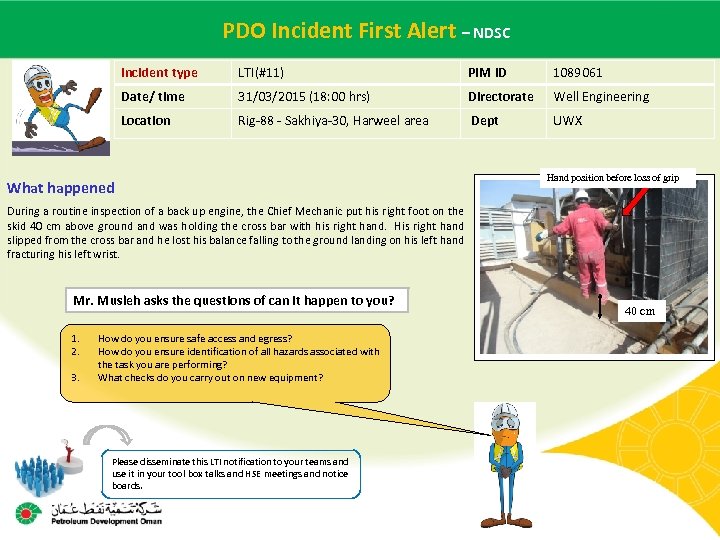 PDO Incident First Alert – NDSC

| Incident type | LTI(#11) | PIM ID | 1089061 |
|---|---|---|---|
| Date/ time | 31/03/2015 (18:00 hrs) | Directorate | Well Engineering |
| Location | Rig-88 - Sakhiya-30, Harweel area | Dept | UWX |

What happened

During a routine inspection of a back up engine, the Chief Mechanic put his right foot on the skid 40 cm above ground and was holding the cross bar with his right hand. His right hand slipped from the cross bar and he lost his balance falling to the ground landing on his left hand fracturing his left wrist.

Hand position before loss of grip

40 cm

Mr. Musleh asks the questions of can it happen to you?

1. How do you ensure safe access and egress?
2. How do you ensure identification of all hazards associated with the task you are performing?
3. What checks do you carry out on new equipment?

Please disseminate this LTI notification to your teams and use it in your tool box talks and HSE meetings and notice boards.

شركة تنمية نفط عمان
Petroleum Development Oman